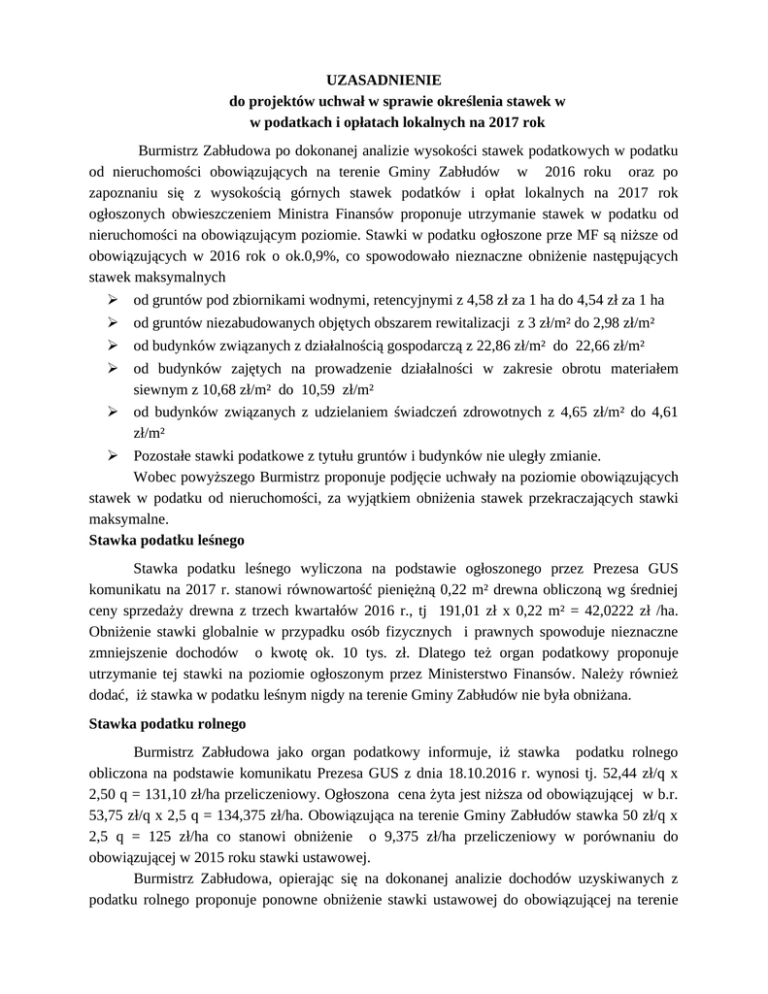 UZASADNIENIE
do projektów uchwał w sprawie określenia stawek w
w podatkach i opłatach lokalnych na 2017 rok

Burmistrz Zabłudowa po dokonanej analizie wysokości stawek podatkowych w podatku od nieruchomości obowiązujących na terenie Gminy Zabłudów w 2016 roku oraz po zapoznaniu się z wysokością górnych stawek podatków i opłat lokalnych na 2017 rok ogłoszonych obwieszczeniem Ministra Finansów proponuje utrzymanie stawek w podatku od nieruchomości na obowiązującym poziomie. Stawki w podatku ogłoszone prze MF są niższe od obowiązujących w 2016 rok o ok.0,9%, co spowodowało nieznaczne obniżenie następujących stawek maksymalnych
➢ od gruntów pod zbiornikami wodnymi, retencyjnymi z 4,58 zł za 1 ha do 4,54 zł za 1 ha
➢ od gruntów niezabudowanych objętych obszarem rewitalizacji z 3 zł/m² do 2,98 zł/m²
➢ od budynków związanych z działalnością gospodarczą z 22,86 zł/m² do 22,66 zł/m²
➢ od budynków zajętych na prowadzenie działalności w zakresie obrotu materiałem siewnym z 10,68 zł/m² do 10,59 zł/m²
➢ od budynków związanych z udzielaniem świadczeń zdrowotnych z 4,65 zł/m² do 4,61 zł/m²
➢ Pozostałe stawki podatkowe z tytułu gruntów i budynków nie uległy zmianie.
Wobec powyższego Burmistrz proponuje podjęcie uchwały na poziomie obowiązujących stawek w podatku od nieruchomości, za wyjątkiem obniżenia stawek przekraczających stawki maksymalne.
Stawka podatku leśnego

Stawka podatku leśnego wyliczona na podstawie ogłoszonego przez Prezesa GUS komunikatu na 2017 r. stanowi równowartość pieniężną 0,22 m² drewna obliczoną wg średniej ceny sprzedaży drewna z trzech kwartałów 2016 r., tj 191,01 zł x 0,22 m² = 42,0222 zł /ha. Obniżenie stawki globalnie w przypadku osób fizycznych i prawnych spowoduje nieznaczne zmniejszenie dochodów o kwotę ok. 10 tys. zł. Dlatego też organ podatkowy proponuje utrzymanie tej stawki na poziomie ogłoszonym przez Ministerstwo Finansów. Należy również dodać, iż stawka w podatku leśnym nigdy na terenie Gminy Zabłudów nie była obniżana.

Stawka podatku rolnego

Burmistrz Zabłudowa jako organ podatkowy informuje, iż stawka podatku rolnego obliczona na podstawie komunikatu Prezesa GUS z dnia 18.10.2016 r. wynosi tj. 52,44 zł/q x 2,50 q = 131,10 zł/ha przeliczeniowy. Ogłoszona cena żyta jest niższa od obowiązującej w b.r. 53,75 zł/q x 2,5 q = 134,375 zł/ha. Obowiązująca na terenie Gminy Zabłudów stawka 50 zł/q x 2,5 q = 125 zł/ha co stanowi obniżenie o 9,375 zł/ha przeliczeniowy w porównaniu do obowiązującej w 2015 roku stawki ustawowej.
Burmistrz Zabłudowa, opierając się na dokonanej analizie dochodów uzyskiwanych z podatku rolnego proponuje ponowne obniżenie stawki ustawowej do obowiązującej na terenie